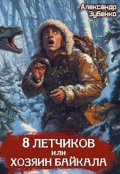 Александр Зубенко

8 ЛЕТЧИКОВ
или
ХОЗЯИН БАЙКАЛА